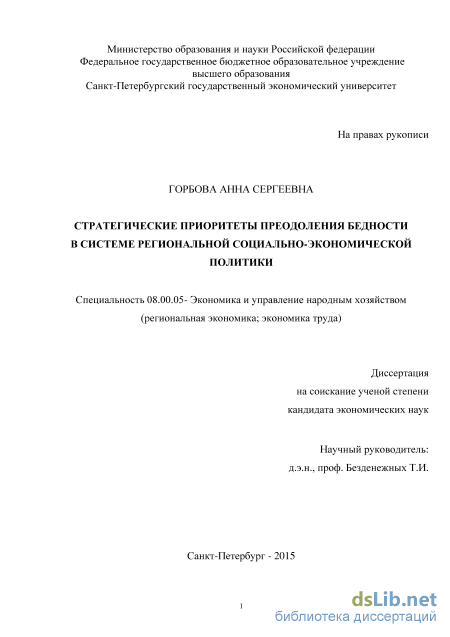 Министерство образования и науки Российской федерации
Федеральное государственное бюджетное образовательное учреждение
высшего образования
Санкт-Петербургский государственный экономический университет

На правах рукописи

ГОРБОВА АННА СЕРГЕЕВНА

СТРАТЕГИЧЕСКИЕ ПРИОРИТЕТЫ ПРЕОДОЛЕНИЯ БЕДНОСТИ В СИСТЕМЕ РЕГИОНАЛЬНОЙ СОЦИАЛЬНО-ЭКОНОМИЧЕСКОЙ ПОЛИТИКИ

Специальность 08.00.05- Экономика и управление народным хозяйством
(региональная экономика; экономика труда)

Диссертация
на соискание ученой степени
кандидата экономических наук

Научный руководитель:
д.э.н., проф. Безденежных Т.И.

Санкт-Петербург - 2015

1

dsLib.net
библиотека диссертаций